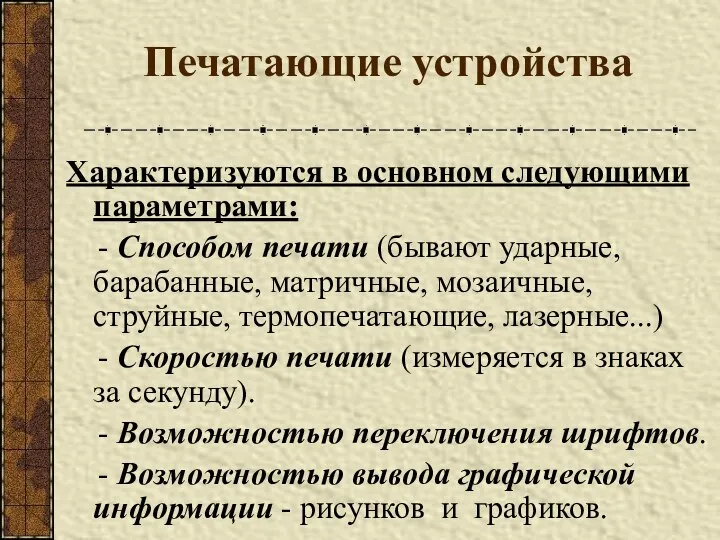 Печатающие устройства

Характеризуются в основном следующими параметрами:

- Способом печати (бывают ударные, барабанные, матричные, мозаичные, струйные, термопечатающие, лазерные...)

- Скоростью печати (измеряется в знаках за секунду).

- Возможностью переключения шрифтов.

- Возможностью вывода графической информации - рисунков и графиков.